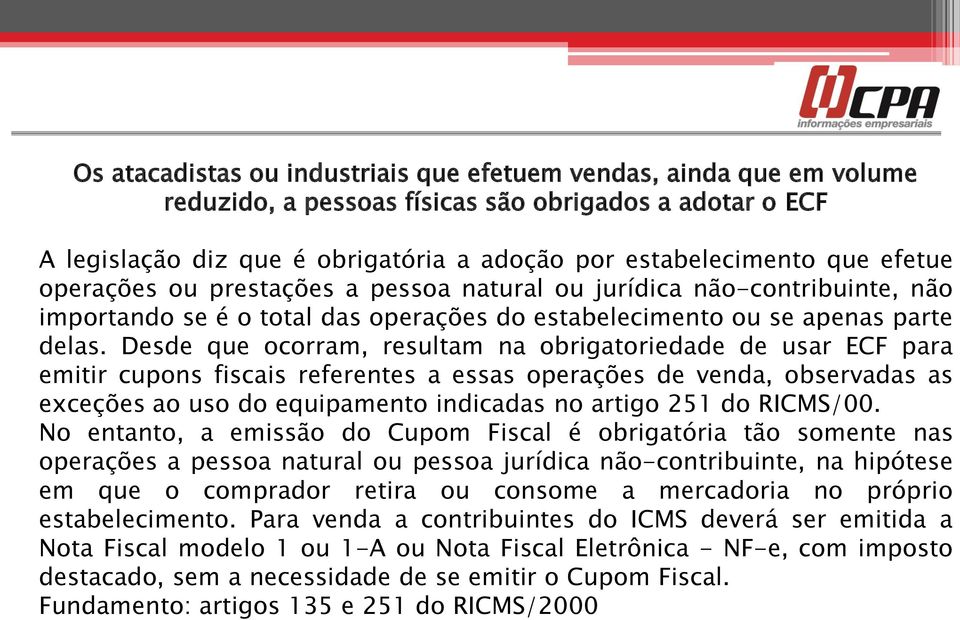 CPA
informações empresariais

Os atacadistas ou industriais que efetuem vendas, ainda que em volume reduzido, a pessoas físicas são obrigados a adotar o ECF

A legislação diz que é obrigatória a adoção por estabelecimento que efetue operações ou prestações a pessoa natural ou jurídica não-contribuinte, não importando se é o total das operações do estabelecimento ou se apenas parte delas. Desde que ocorram, resultam na obrigatoriedade de usar ECF para emitir cupons fiscais referentes a essas operações de venda, observadas as exceções ao uso do equipamento indicadas no artigo 251 do RICMS/00.
No entanto, a emissão do Cupom Fiscal é obrigatória tão somente nas operações a pessoa natural ou pessoa jurídica não-contribuinte, na hipótese em que o comprador retira ou consome a mercadoria no próprio estabelecimento. Para venda a contribuintes do ICMS deverá ser emitida a Nota Fiscal modelo 1 ou 1-A ou Nota Fiscal Eletrônica - NF-e, com imposto destacado, sem a necessidade de se emitir o Cupom Fiscal.
Fundamento: artigos 135 e 251 do RICMS/2000